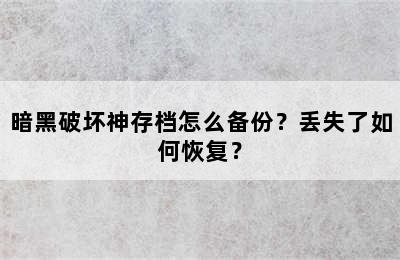 暗黑破坏神存档怎么备份？丢失了如何恢复？